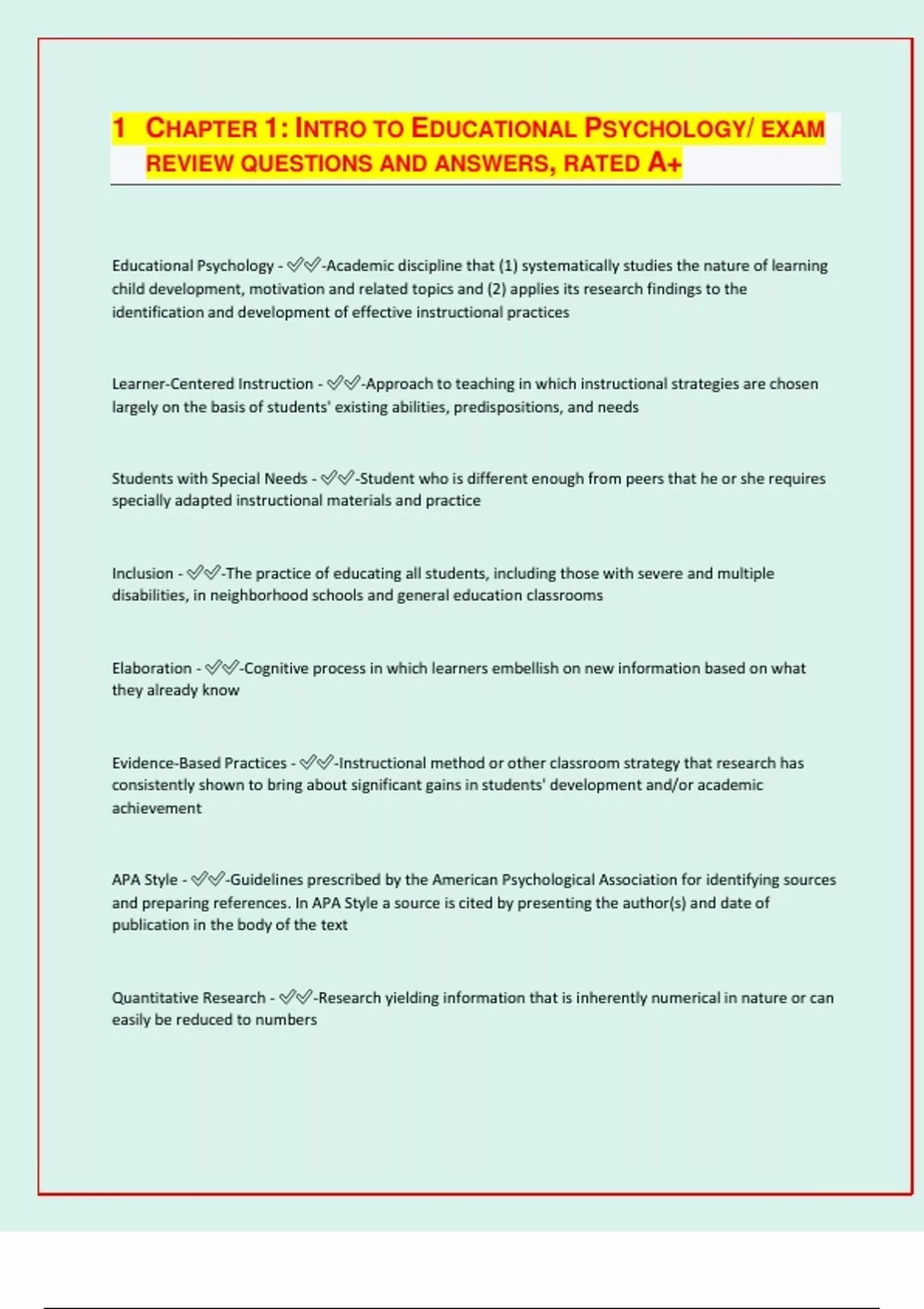 1 CHAPTER 1: INTRO TO EDUCATIONAL PSYCHOLOGY/ EXAM REVIEW QUESTIONS AND ANSWERS, RATED A+

Educational Psychology - ✅✅-Academic discipline that (1) systematically studies the nature of learning child development, motivation and related topics and (2) applies its research findings to the identification and development of effective instructional practices

Learner-Centered Instruction - ✅✅-Approach to teaching in which instructional strategies are chosen largely on the basis of students' existing abilities, predispositions, and needs

Students with Special Needs - ✅✅-Student who is different enough from peers that he or she requires specially adapted instructional materials and practice

Inclusion - ✅✅-The practice of educating all students, including those with severe and multiple disabilities, in neighborhood schools and general education classrooms

Elaboration - ✅✅-Cognitive process in which learners embellish on new information based on what they already know

Evidence-Based Practices - ✅✅-Instructional method or other classroom strategy that research has consistently shown to bring about significant gains in students' development and/or academic achievement

APA Style - ✅✅-Guidelines prescribed by the American Psychological Association for identifying sources and preparing references. In APA Style a source is cited by presenting the author(s) and date of publication in the body of the text

Quantitative Research - ✅✅-Research yielding information that is inherently numerical in nature or can easily be reduced to numbers